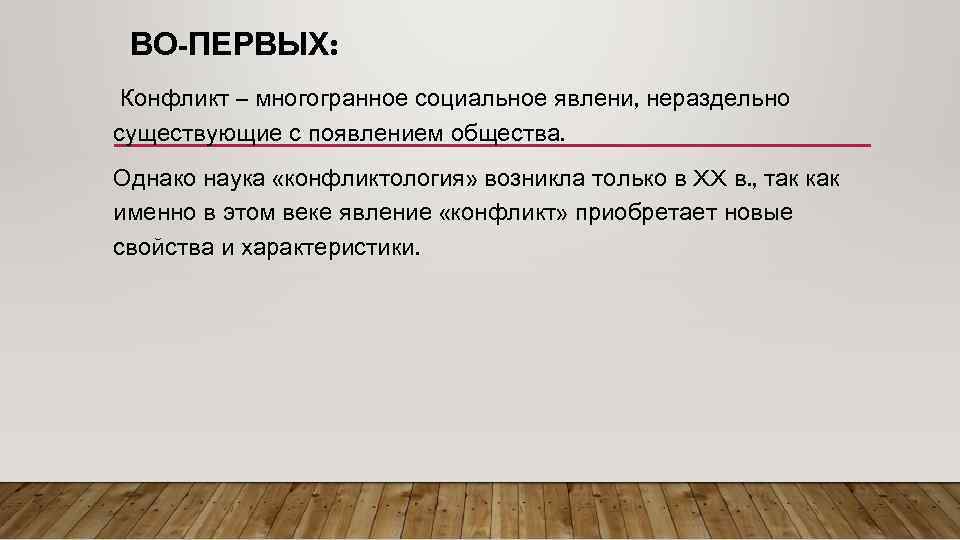 ВО-ПЕРВЫХ:

Конфликт – многогранное социальное явлени, нераздельно существующие с появлением общества.

Однако наука «конфликтология» возникла только в XX в., так как именно в этом веке явление «конфликт» приобретает новые свойства и характеристики.